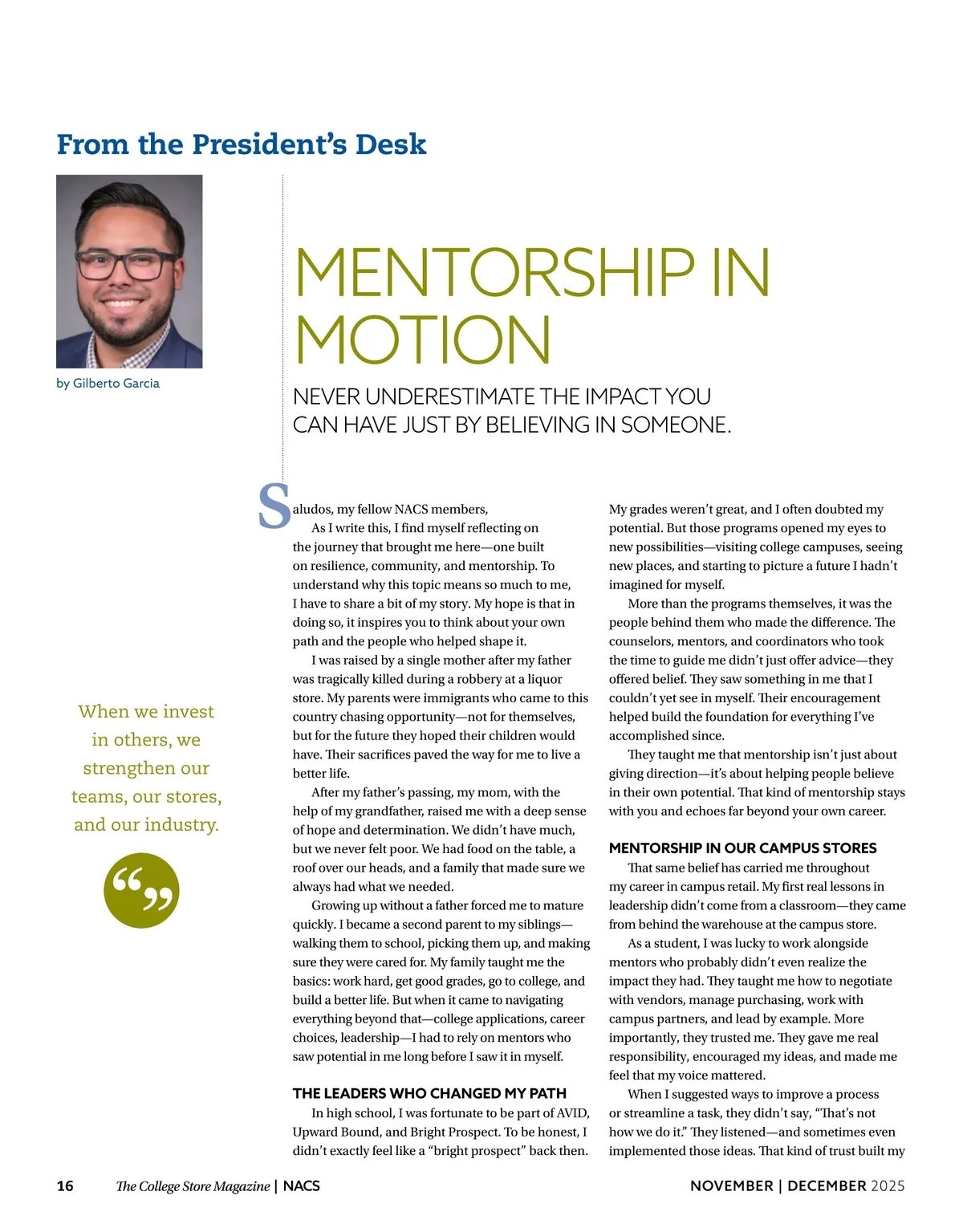 From the President's Desk

by Gilberto Garcia

MENTORSHIP IN MOTION

NEVER UNDERESTIMATE THE IMPACT YOU CAN HAVE JUST BY BELIEVING IN SOMEONE.

When we invest in others, we strengthen our teams, our stores, and our industry.

Saludos, my fellow NACS members,

As I write this, I find myself reflecting on the journey that brought me here—one built on resilience, community, and mentorship. To understand why this topic means so much to me, I have to share a bit of my story. My hope is that in doing so, it inspires you to think about your own path and the people who helped shape it.

I was raised by a single mother after my father was tragically killed during a robbery at a liquor store. My parents were immigrants who came to this country chasing opportunity—not for themselves, but for the future they hoped their children would have. Their sacrifices paved the way for me to live a better life.

After my father's passing, my mom, with the help of my grandfather, raised me with a deep sense of hope and determination. We didn't have much, but we never felt poor. We had food on the table, a roof over our heads, and a family that made sure we always had what we needed.

Growing up without a father forced me to mature quickly. I became a second parent to my siblings—walking them to school, picking them up, and making sure they were cared for. My family taught me the basics: work hard, get good grades, go to college, and build a better life. But when it came to navigating everything beyond that—college applications, career choices, leadership—I had to rely on mentors who saw potential in me long before I saw it in myself.

THE LEADERS WHO CHANGED MY PATH

In high school, I was fortunate to be part of AVID, Upward Bound, and Bright Prospect. To be honest, I didn't exactly feel like a "bright prospect" back then. My grades weren't great, and I often doubted my potential. But those programs opened my eyes to new possibilities—visiting college campuses, seeing new places, and starting to picture a future I hadn't imagined for myself.

More than the programs themselves, it was the people behind them who made the difference. The counselors, mentors, and coordinators who took the time to guide me didn't just offer advice—they offered belief. They saw something in me that I couldn't yet see in myself. Their encouragement helped build the foundation for everything I've accomplished since.

They taught me that mentorship isn't just about giving direction—it's about helping people believe in their own potential. That kind of mentorship stays with you and echoes far beyond your own career.

MENTORSHIP IN OUR CAMPUS STORES

That same belief has carried me throughout my career in campus retail. My first real lessons in leadership didn't come from a classroom—they came from behind the warehouse at the campus store.

As a student, I was lucky to work alongside mentors who probably didn't even realize the impact they had. They taught me how to negotiate with vendors, manage purchasing, work with campus partners, and lead by example. More importantly, they trusted me. They gave me real responsibility, encouraged my ideas, and made me feel that my voice mattered.

When I suggested ways to improve a process or streamline a task, they didn't say, "That's not how we do it." They listened—and sometimes even implemented those ideas. That kind of trust built my

16 The College Store Magazine | NACS NOVEMBER | DECEMBER 2025